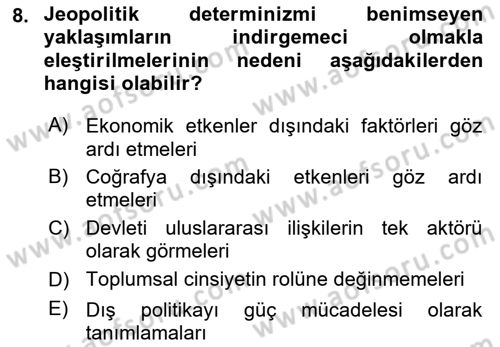 8. Jeopolitik determinizmi benimseyen yaklaşımların indirgemeci olmakla eleştirilmelerinin nedeni aşağıdakilerden hangisi olabilir?

A) Ekonomik etkenler dışındaki faktörleri göz ardı etmeleri

B) Coğrafya dışındaki etkenleri göz ardı etmeleri

C) Devleti uluslararası ilişkilerin tek aktörü olarak görmeleri

D) Toplumsal cinsiyetin rolüne değinmemeleri

E) Dış politikayı güç mücadelesi olarak tanımlamaları

www.aofsoru.com